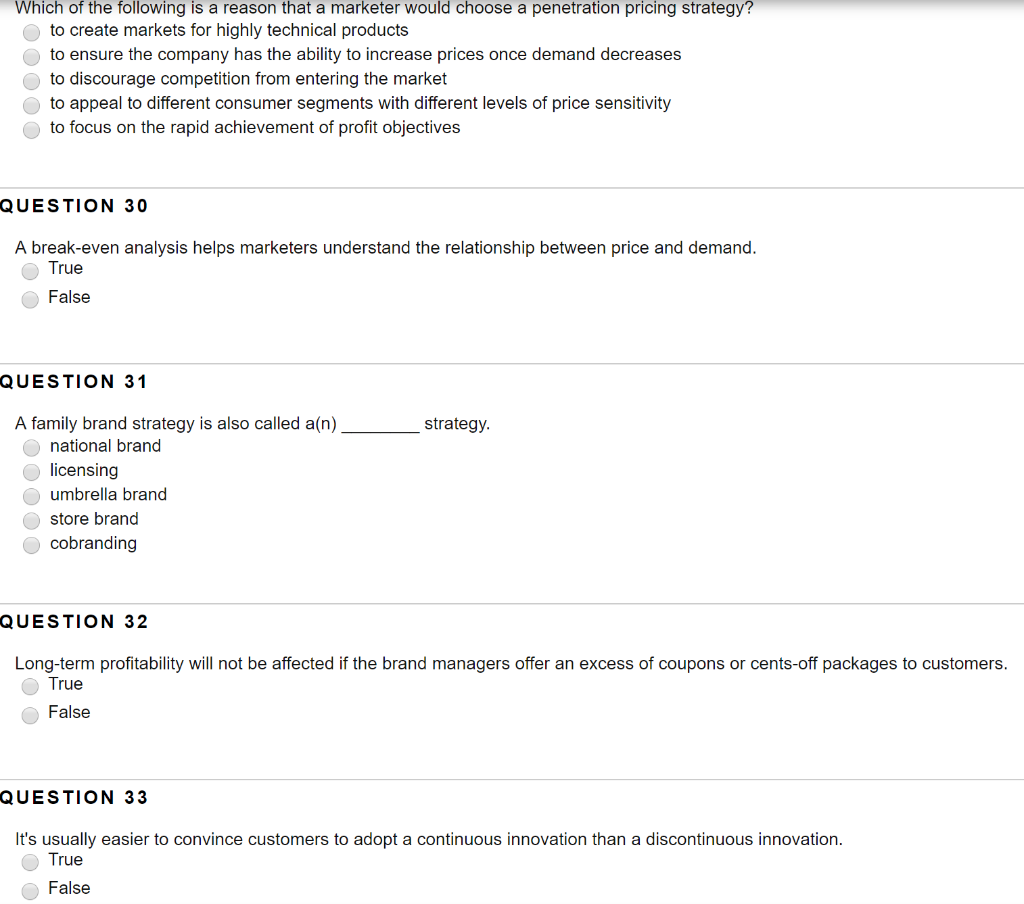 Which of the following is a reason that a marketer would choose a penetration pricing strategy?
to create markets for highly technical products
to ensure the company has the ability to increase prices once demand decreases
to discourage competition from entering the market
to appeal to different consumer segments with different levels of price sensitivity
to focus on the rapid achievement of profit objectives

QUESTION 30

A break-even analysis helps marketers understand the relationship between price and demand.
True
False

QUESTION 31

A family brand strategy is also called a(n) ________ strategy.
national brand
licensing
umbrella brand
store brand
cobranding

QUESTION 32

Long-term profitability will not be affected if the brand managers offer an excess of coupons or cents-off packages to customers.
True
False

QUESTION 33

It's usually easier to convince customers to adopt a continuous innovation than a discontinuous innovation.
True
False